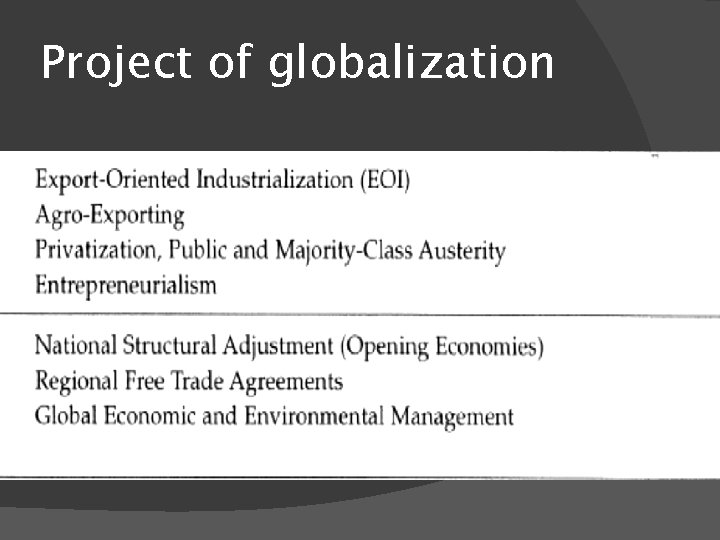 Project of globalization

Export-Oriented Industrialization (EOI)
Agro-Exporting
Privatization, Public and Majority-Class Austerity
Entrepreneurialism

National Structural Adjustment (Opening Economies)
Regional Free Trade Agreements
Global Economic and Environmental Management